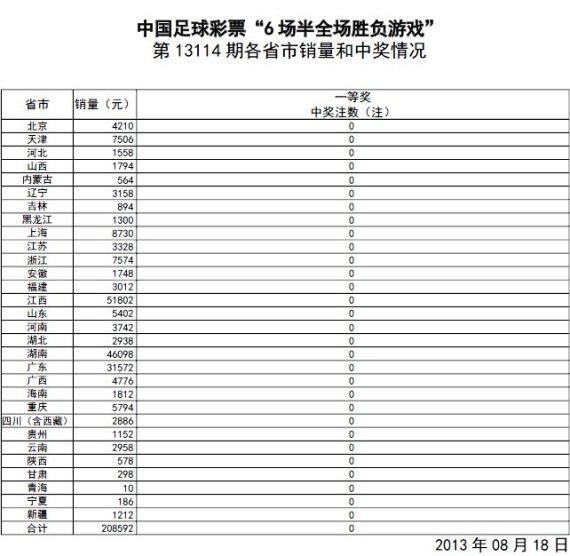 中国足球彩票“6 场半全场胜负游戏”
第 13114 期各省市销量和中奖情况

| 省市 | 销量（元） | 一等奖 中奖注数（注） |
|---|---|---|
| 北京 | 4210 | 0 |
| 天津 | 7506 | 0 |
| 河北 | 1558 | 0 |
| 山西 | 1794 | 0 |
| 内蒙古 | 564 | 0 |
| 辽宁 | 3158 | 0 |
| 吉林 | 894 | 0 |
| 黑龙江 | 1300 | 0 |
| 上海 | 8730 | 0 |
| 江苏 | 3328 | 0 |
| 浙江 | 7574 | 0 |
| 安徽 | 1748 | 0 |
| 福建 | 3012 | 0 |
| 江西 | 51802 | 0 |
| 山东 | 5402 | 0 |
| 河南 | 3742 | 0 |
| 湖北 | 2938 | 0 |
| 湖南 | 46098 | 0 |
| 广东 | 31572 | 0 |
| 广西 | 4776 | 0 |
| 海南 | 1812 | 0 |
| 重庆 | 5794 | 0 |
| 四川（含西藏） | 2886 | 0 |
| 贵州 | 1152 | 0 |
| 云南 | 2958 | 0 |
| 陕西 | 578 | 0 |
| 甘肃 | 298 | 0 |
| 青海 | 10 | 0 |
| 宁夏 | 186 | 0 |
| 新疆 | 1212 | 0 |
| 合计 | 208592 | 0 |

2013 年 08 月 18 日